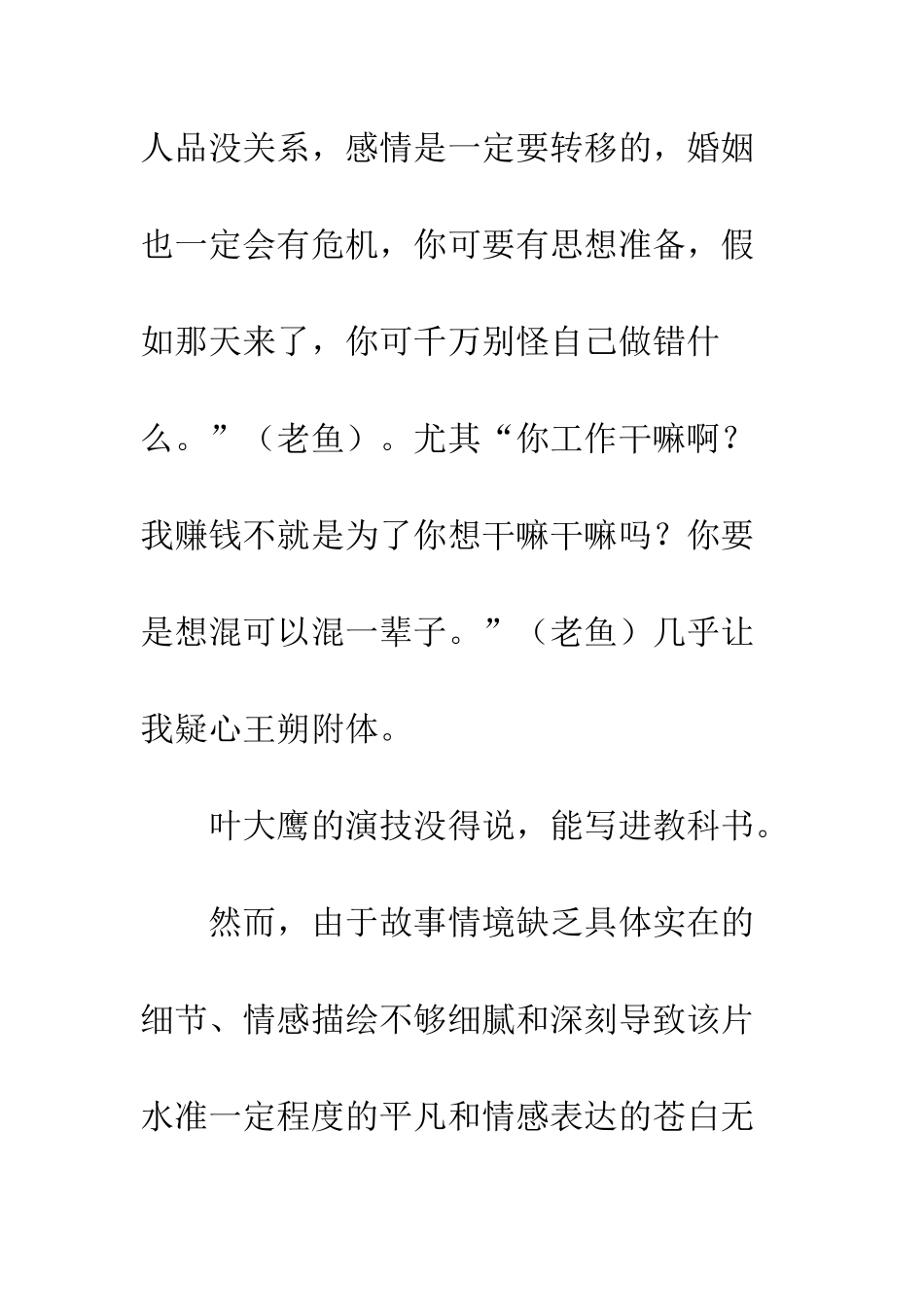 人品没关系，感情是一定要转移的，婚姻也一定会有危机，你可要有思想准备，假如那天来了，你可千万别怪自己做错什么。”（老鱼）。尤其“你工作干嘛啊？我赚钱不就是为了你想干嘛干嘛吗？你要是想混可以混一辈子。”（老鱼）几乎让我疑心王朔附体。

叶大鹰的演技没得说，能写进教科书。

然而，由于故事情境缺乏具体实在的细节、情感描绘不够细腻和深刻导致该片水准一定程度的平凡和情感表达的苍白无